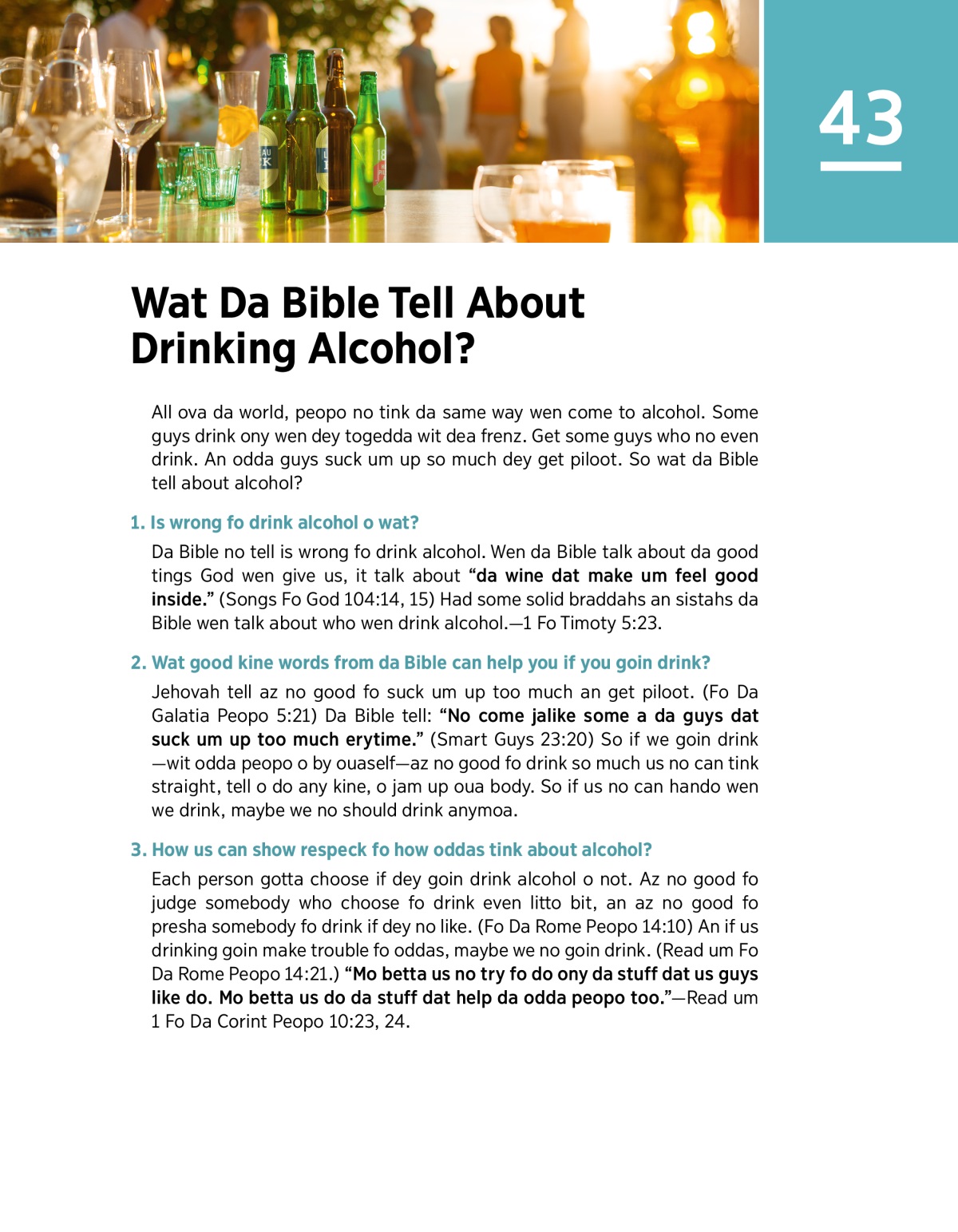 43

Wat Da Bible Tell About Drinking Alcohol?

All ova da world, peopo no tink da same way wen come to alcohol. Some guys drink ony wen dey togedda wit dea frenz. Get some guys who no even drink. An odda guys suck um up so much dey get piloot. So wat da Bible tell about alcohol?

1. Is wrong fo drink alcohol o wat?

Da Bible no tell is wrong fo drink alcohol. Wen da Bible talk about da good tings God wen give us, it talk about “da wine dat make um feel good inside.” (Songs Fo God 104:14, 15) Had some solid braddahs an sistahs da Bible wen talk about who wen drink alcohol.—1 Fo Timoty 5:23.

2. Wat good kine words from da Bible can help you if you goin drink?

Jehovah tell az no good fo suck um up too much an get piloot. (Fo Da Galatia Peopo 5:21) Da Bible tell: “No come jalike some a da guys dat suck um up too much erytime.” (Smart Guys 23:20) So if we goin drink—wit odda peopo o by ouaself—az no good fo drink so much us no can tink straight, tell o do any kine, o jam up oua body. So if us no can hando wen we drink, maybe we no should drink anymoa.

3. How us can show respeck fo how oddas tink about alcohol?

Each person gotta choose if dey goin drink alcohol o not. Az no good fo judge somebody who choose fo drink even litto bit, an az no good fo presha somebody fo drink if dey no like. (Fo Da Rome Peopo 14:10) An if us drinking goin make trouble fo oddas, maybe we no goin drink. (Read um Fo Da Rome Peopo 14:21.) “Mo betta us no try fo do ony da stuff dat us guys like do. Mo betta us do da stuff dat help da odda peopo too.”—Read um 1 Fo Da Corint Peopo 10:23, 24.